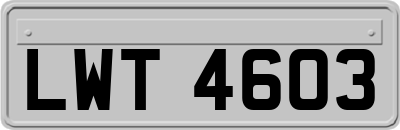 LWT 4603